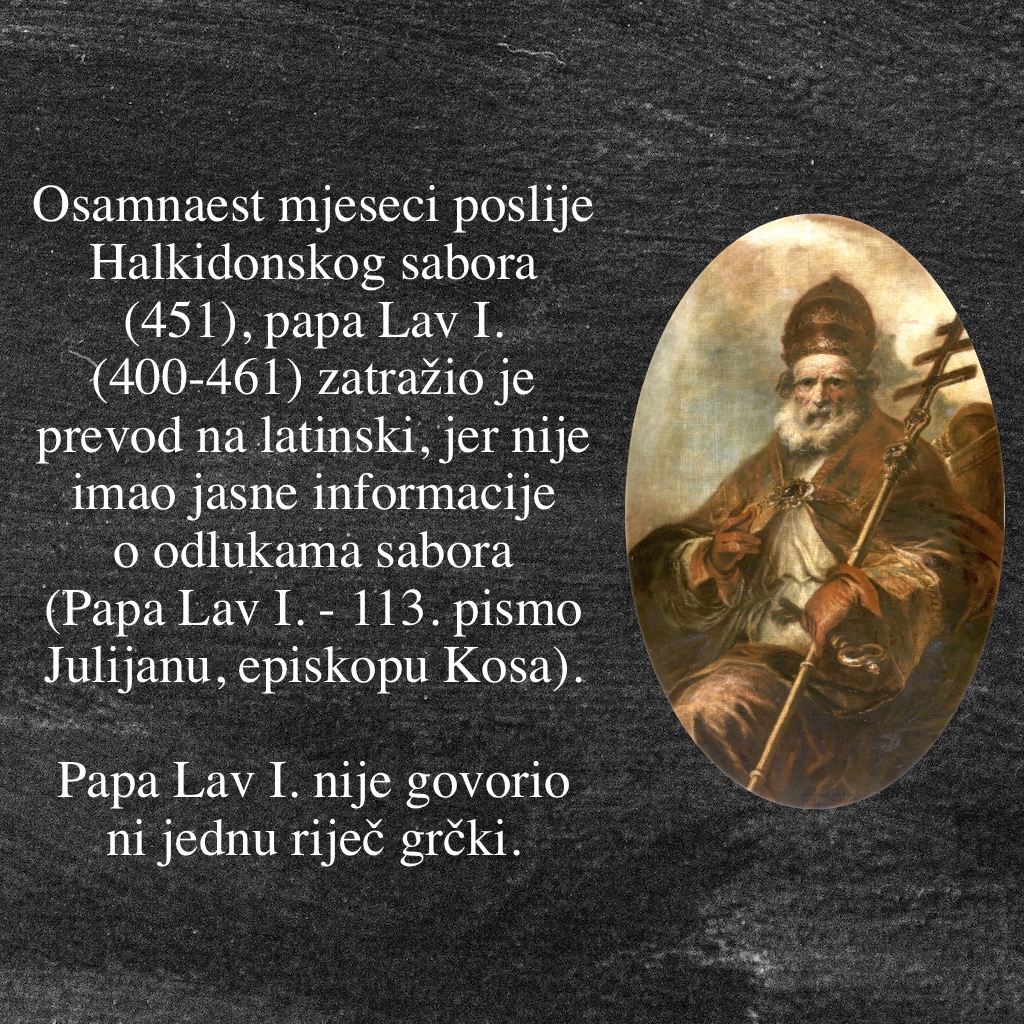 Osamnaest mjeseci poslije Halkidonskog sabora (451), papa Lav I. (400-461) zatražio je prevod na latinski, jer nije imao jasne informacije o odlukama sabora (Papa Lav I. - 113. pismo Julijanu, episkopu Kosa).

Papa Lav I. nije govorio ni jednu riječ grčki.